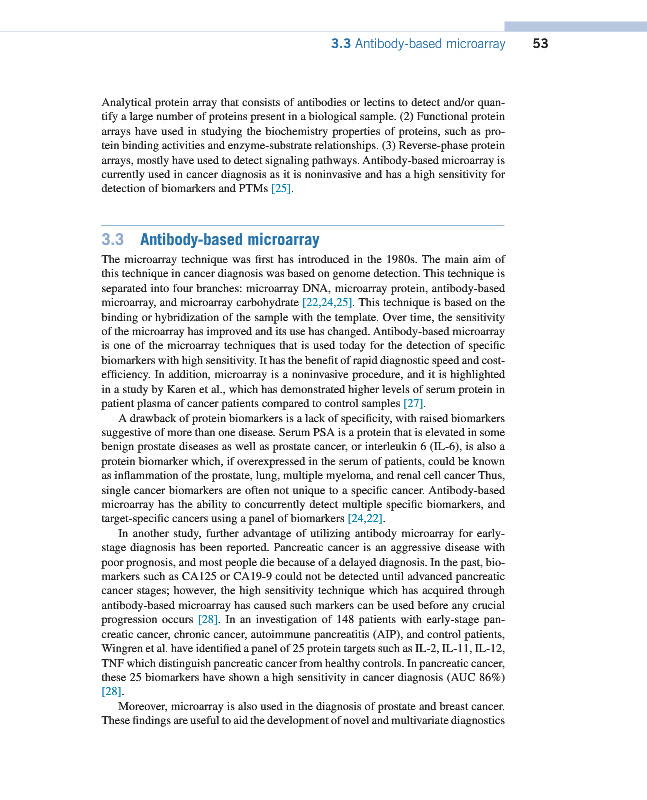 3.3 Antibody-based microarray 53

Analytical protein array that consists of antibodies or lectins to detect and/or quantify a large number of proteins present in a biological sample. (2) Functional protein arrays have used in studying the biochemistry properties of proteins, such as protein binding activities and enzyme-substrate relationships. (3) Reverse-phase protein arrays, mostly have used to detect signaling pathways. Antibody-based microarray is currently used in cancer diagnosis as it is noninvasive and has a high sensitivity for detection of biomarkers and PTMs [25].

3.3 Antibody-based microarray

The microarray technique was first has introduced in the 1980s. The main aim of this technique in cancer diagnosis was based on genome detection. This technique is separated into four branches: microarray DNA, microarray protein, antibody-based microarray, and microarray carbohydrate [22,24,25]. This technique is based on the binding or hybridization of the sample with the template. Over time, the sensitivity of the microarray has improved and its use has changed. Antibody-based microarray is one of the microarray techniques that is used today for the detection of specific biomarkers with high sensitivity. It has the benefit of rapid diagnostic speed and cost-efficiency. In addition, microarray is a noninvasive procedure, and it is highlighted in a study by Karen et al., which has demonstrated higher levels of serum protein in patient plasma of cancer patients compared to control samples [27].

A drawback of protein biomarkers is a lack of specificity, with raised biomarkers suggestive of more than one disease. Serum PSA is a protein that is elevated in some benign prostate diseases as well as prostate cancer, or interleukin 6 (IL-6), is also a protein biomarker which, if overexpressed in the serum of patients, could be known as inflammation of the prostate, lung, multiple myeloma, and renal cell cancer Thus, single cancer biomarkers are often not unique to a specific cancer. Antibody-based microarray has the ability to concurrently detect multiple specific biomarkers, and target-specific cancers using a panel of biomarkers [24,22].

In another study, further advantage of utilizing antibody microarray for early-stage diagnosis has been reported. Pancreatic cancer is an aggressive disease with poor prognosis, and most people die because of a delayed diagnosis. In the past, biomarkers such as CA125 or CA19-9 could not be detected until advanced pancreatic cancer stages; however, the high sensitivity technique which has acquired through antibody-based microarray has caused such markers can be used before any crucial progression occurs [28]. In an investigation of 148 patients with early-stage pancreatic cancer, chronic cancer, autoimmune pancreatitis (AIP), and control patients, Wingren et al. have identified a panel of 25 protein targets such as IL-2, IL-11, IL-12, TNF which distinguish pancreatic cancer from healthy controls. In pancreatic cancer, these 25 biomarkers have shown a high sensitivity in cancer diagnosis (AUC 86%) [28].

Moreover, microarray is also used in the diagnosis of prostate and breast cancer. These findings are useful to aid the development of novel and multivariate diagnostics